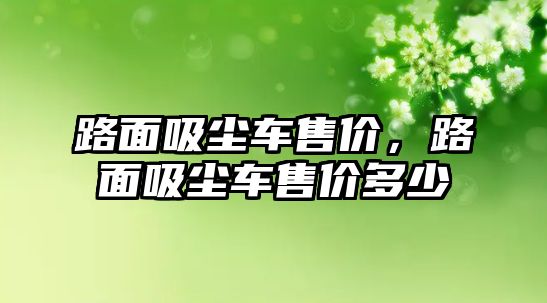 路面吸尘车售价，路面吸尘车售价多少